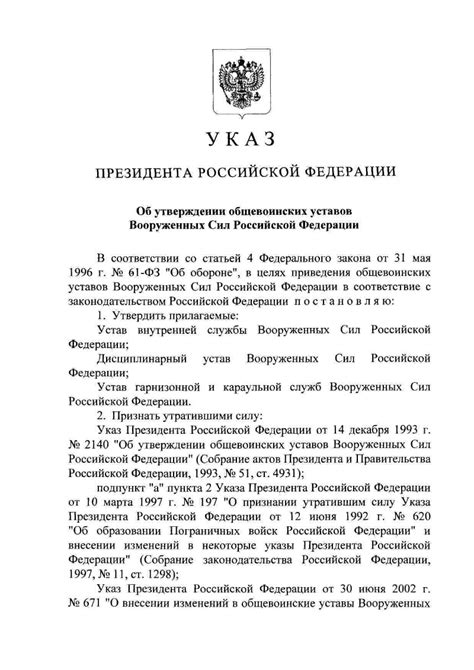 УКАЗ

ПРЕЗИДЕНТА РОССИЙСКОЙ ФЕДЕРАЦИИ

Об утверждении общевоинских уставов Вооруженных Сил Российской Федерации

В соответствии со статьей 4 Федерального закона от 31 мая 1996 г. № 61-ФЗ "Об обороне", в целях приведения общевоинских уставов Вооруженных Сил Российской Федерации в соответствие с законодательством Российской Федерации постановляю:

1. Утвердить прилагаемые:

Устав внутренней службы Вооруженных Сил Российской Федерации;

Дисциплинарный устав Вооруженных Сил Российской Федерации;

Устав гарнизонной и караульной служб Вооруженных Сил Российской Федерации.

2. Признать утратившими силу:

Указ Президента Российской Федерации от 14 декабря 1993 г. № 2140 "Об утверждении общевоинских уставов Вооруженных Сил Российской Федерации" (Собрание актов Президента и Правительства Российской Федерации, 1993, № 51, ст. 4931);

подпункт "а" пункта 2 Указа Президента Российской Федерации от 10 марта 1997 г. № 197 "О признании утратившим силу Указа Президента Российской Федерации от 12 июня 1992 г. № 620 "Об образовании Пограничных войск Российской Федерации" и внесении изменений в некоторые указы Президента Российской Федерации" (Собрание законодательства Российской Федерации, 1997, № 11, ст. 1298);

Указ Президента Российской Федерации от 30 июня 2002 г. № 671 "О внесении изменений в общевоинские уставы Вооруженных